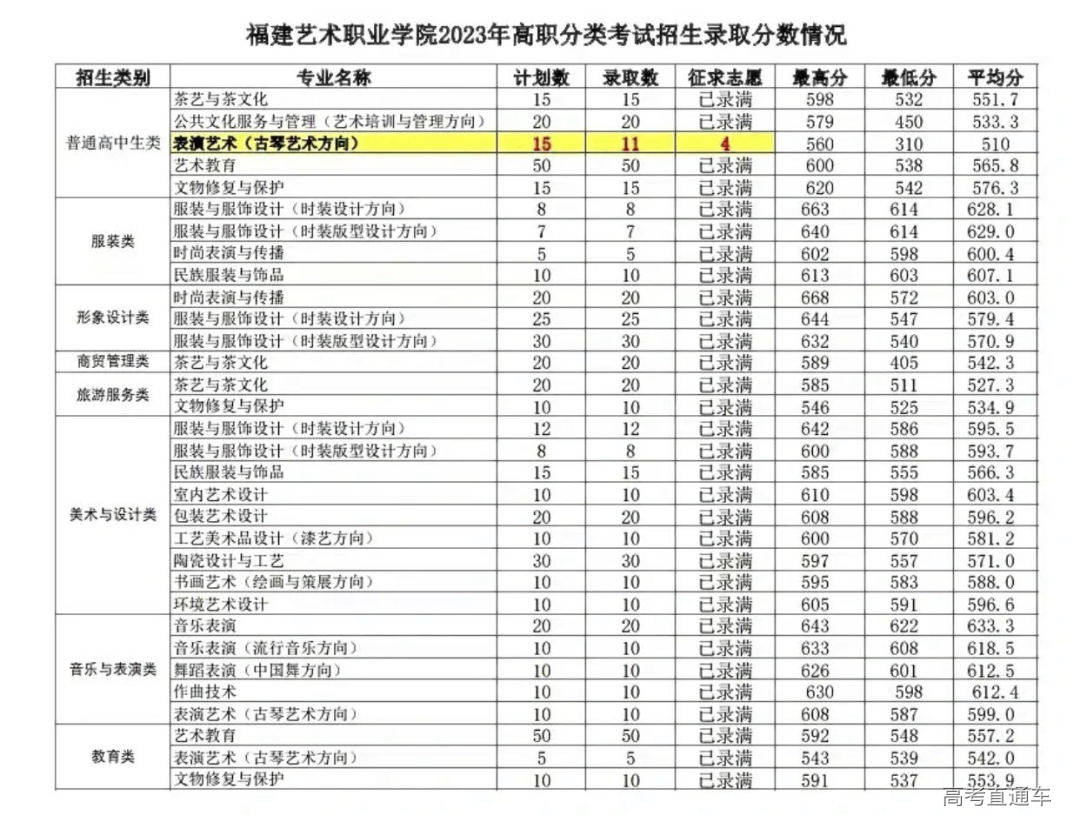 福建艺术职业学院2023年高职分类考试招生录取分数情况

| 招生类别 | 专业名称 | 计划数 | 录取数 | 征求志愿 | 最高分 | 最低分 | 平均分 |
|---|---|---|---|---|---|---|---|
| 普通高中生类 | 茶艺与茶文化 | 15 | 15 | 已录满 | 598 | 532 | 551.7 |
| | 公共文化服务与管理（艺术培训与管理方向） | 20 | 20 | 已录满 | 579 | 450 | 533.3 |
| | 表演艺术（古琴艺术方向） | 15 | 11 | 4 | 560 | 310 | 510 |
| | 艺术教育 | 50 | 50 | 已录满 | 600 | 538 | 565.8 |
| | 文物修复与保护 | 15 | 15 | 已录满 | 620 | 542 | 576.3 |
| 服装类 | 服装与服饰设计（时装设计方向） | 8 | 8 | 已录满 | 663 | 614 | 628.1 |
| | 服装与服饰设计（时装版型设计方向） | 7 | 7 | 已录满 | 640 | 614 | 629.0 |
| | 时尚表演与传播 | 5 | 5 | 已录满 | 602 | 598 | 600.4 |
| | 民族服装与饰品 | 10 | 10 | 已录满 | 613 | 603 | 607.1 |
| 形象设计类 | 时尚表演与传播 | 20 | 20 | 已录满 | 668 | 572 | 603.0 |
| | 服装与服饰设计（时装设计方向） | 25 | 25 | 已录满 | 644 | 547 | 579.4 |
| | 服装与服饰设计（时装版型设计方向） | 30 | 30 | 已录满 | 632 | 540 | 570.9 |
| 商贸管理类 | 茶艺与茶文化 | 20 | 20 | 已录满 | 589 | 405 | 542.3 |
| 旅游服务类 | 茶艺与茶文化 | 20 | 20 | 已录满 | 585 | 511 | 527.3 |
| | 文物修复与保护 | 10 | 10 | 已录满 | 546 | 525 | 534.9 |
| 美术与设计类 | 服装与服饰设计（时装设计方向） | 12 | 12 | 已录满 | 642 | 586 | 595.5 |
| | 服装与服饰设计（时装版型设计方向） | 8 | 8 | 已录满 | 600 | 588 | 593.7 |
| | 民族服装与饰品 | 15 | 15 | 已录满 | 585 | 555 | 566.3 |
| | 室内艺术设计 | 10 | 10 | 已录满 | 610 | 598 | 603.4 |
| | 包装艺术设计 | 20 | 20 | 已录满 | 608 | 588 | 596.2 |
| | 工艺美术品设计（漆艺方向） | 10 | 10 | 已录满 | 600 | 570 | 581.2 |
| | 陶瓷设计与工艺 | 30 | 30 | 已录满 | 597 | 557 | 571.0 |
| | 书画艺术（绘画与策展方向） | 10 | 10 | 已录满 | 595 | 583 | 588.0 |
| | 环境艺术设计 | 10 | 10 | 已录满 | 605 | 591 | 596.6 |
| 音乐与表演类 | 音乐表演 | 20 | 20 | 已录满 | 643 | 622 | 633.3 |
| | 音乐表演（流行音乐方向） | 10 | 10 | 已录满 | 633 | 608 | 618.5 |
| | 舞蹈表演（中国舞方向） | 10 | 10 | 已录满 | 626 | 601 | 612.5 |
| | 作曲技术 | 10 | 10 | 已录满 | 630 | 598 | 612.4 |
| | 表演艺术（古琴艺术方向） | 10 | 10 | 已录满 | 608 | 587 | 599.0 |
| 教育类 | 艺术教育 | 50 | 50 | 已录满 | 592 | 548 | 557.2 |
| | 表演艺术（古琴艺术方向） | 5 | 5 | 已录满 | 543 | 539 | 542.0 |
| | 文物修复与保护 | 10 | 10 | 已录满 | 591 | 537 | 553.9 |

高考直通车